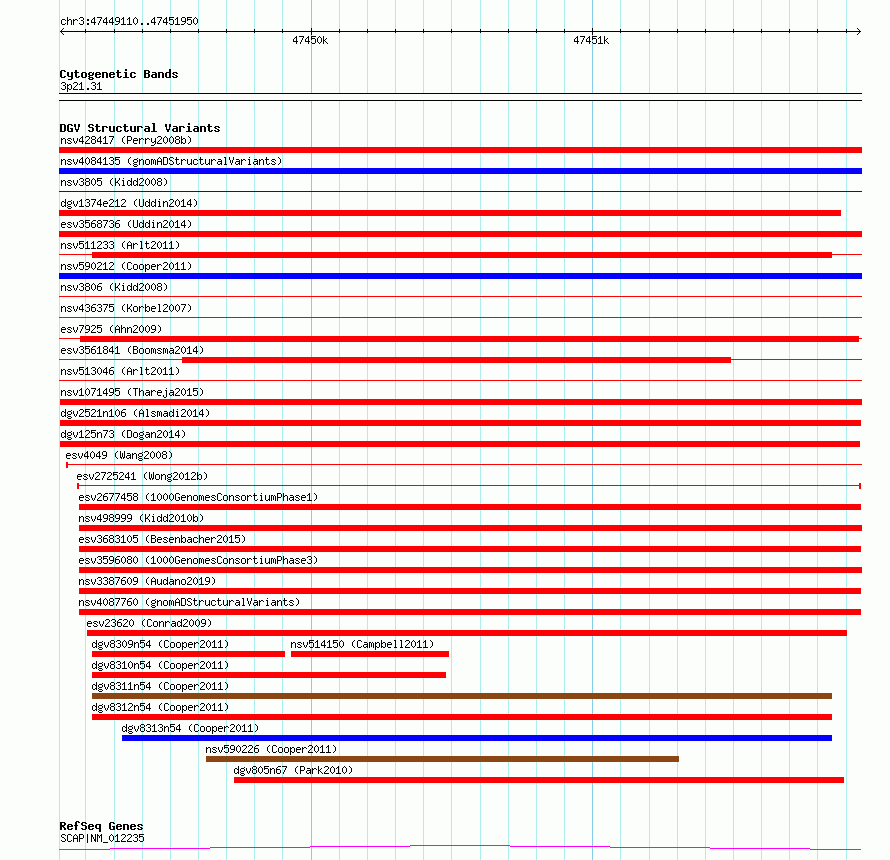 chr3:47449110..47451950

47450k

47451k

Cytogenetic Bands
3p21.31

DGV Structural Variants
nsv428417 (Perry2008b)
nsv4084135 (gnomADStructuralVariants)
nsv3805 (Kidd2008)
dgv1374e212 (Uddin2014)
esv3568736 (Uddin2014)
nsv511233 (Arlt2011)
nsv590212 (Cooper2011)
nsv3806 (Kidd2008)
nsv436375 (Korbel2007)
esv7925 (Ahn2009)
esv3561841 (Boomsma2014)
nsv513046 (Arlt2011)
nsv1071495 (Thareja2015)
dgv2521n106 (Alsmadi2014)
dgv125n73 (Dogan2014)
esv4049 (Wang2008)
esv2725241 (Wong2012b)
esv2677458 (1000GenomesConsortiumPhase1)
nsv498999 (Kidd2010b)
esv3683105 (Besenbacher2015)
esv3596080 (1000GenomesConsortiumPhase3)
nsv3387609 (Audano2019)
nsv4087760 (gnomADStructuralVariants)
esv23620 (Conrad2009)
dgv8309n54 (Cooper2011)
nsv514150 (Campbell2011)
dgv8310n54 (Cooper2011)
dgv8311n54 (Cooper2011)
dgv8312n54 (Cooper2011)
dgv8313n54 (Cooper2011)
nsv590226 (Cooper2011)
dgv805n67 (Park2010)

RefSeq Genes
SCAP|NM_012235